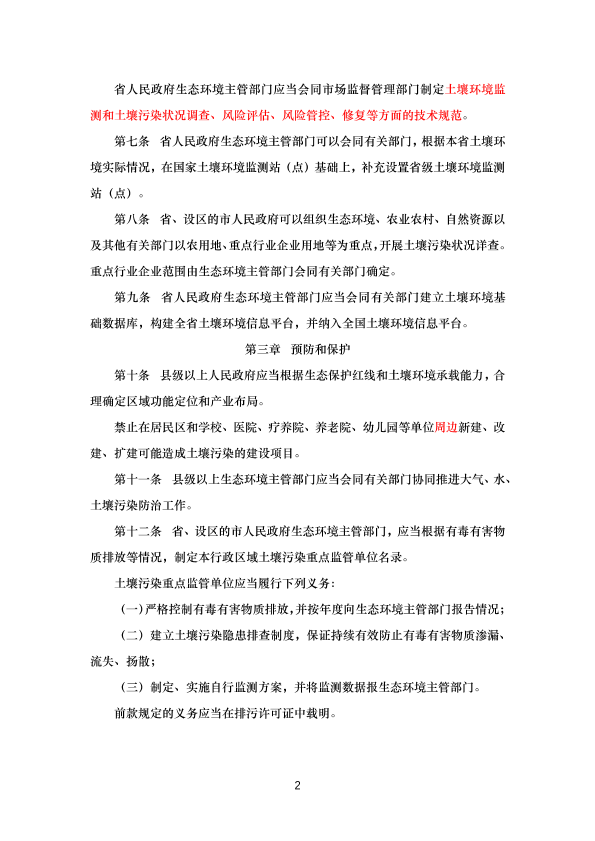 省人民政府生态环境主管部门应当会同市场监督管理部门制定土壤环境监测和土壤污染状况调查、风险评估、风险管控、修复等方面的技术规范。

第七条　省人民政府生态环境主管部门可以会同有关部门，根据本省土壤环境实际情况，在国家土壤环境监测站（点）基础上，补充设置省级土壤环境监测站（点）。

第八条　省、设区的市人民政府可以组织生态环境、农业农村、自然资源以及其他有关部门以农用地、重点行业企业用地等为重点，开展土壤污染状况详查。重点行业企业范围由生态环境主管部门会同有关部门确定。

第九条　省人民政府生态环境主管部门应当会同有关部门建立土壤环境基础数据库，构建全省土壤环境信息平台，并纳入全国土壤环境信息平台。

第三章　预防和保护

第十条　县级以上人民政府应当根据生态保护红线和土壤环境承载能力，合理确定区域功能定位和产业布局。

禁止在居民区和学校、医院、疗养院、养老院、幼儿园等单位周边新建、改建、扩建可能造成土壤污染的建设项目。

第十一条　县级以上生态环境主管部门应当会同有关部门协同推进大气、水、土壤污染防治工作。

第十二条　省、设区的市人民政府生态环境主管部门，应当根据有毒有害物质排放等情况，制定本行政区域土壤污染重点监管单位名录。

土壤污染重点监管单位应当履行下列义务：

（一）严格控制有毒有害物质排放，并按年度向生态环境主管部门报告情况；

（二）建立土壤污染隐患排查制度，保证持续有效防止有毒有害物质渗漏、流失、扬散；

（三）制定、实施自行监测方案，并将监测数据报生态环境主管部门。

前款规定的义务应当在排污许可证中载明。

2